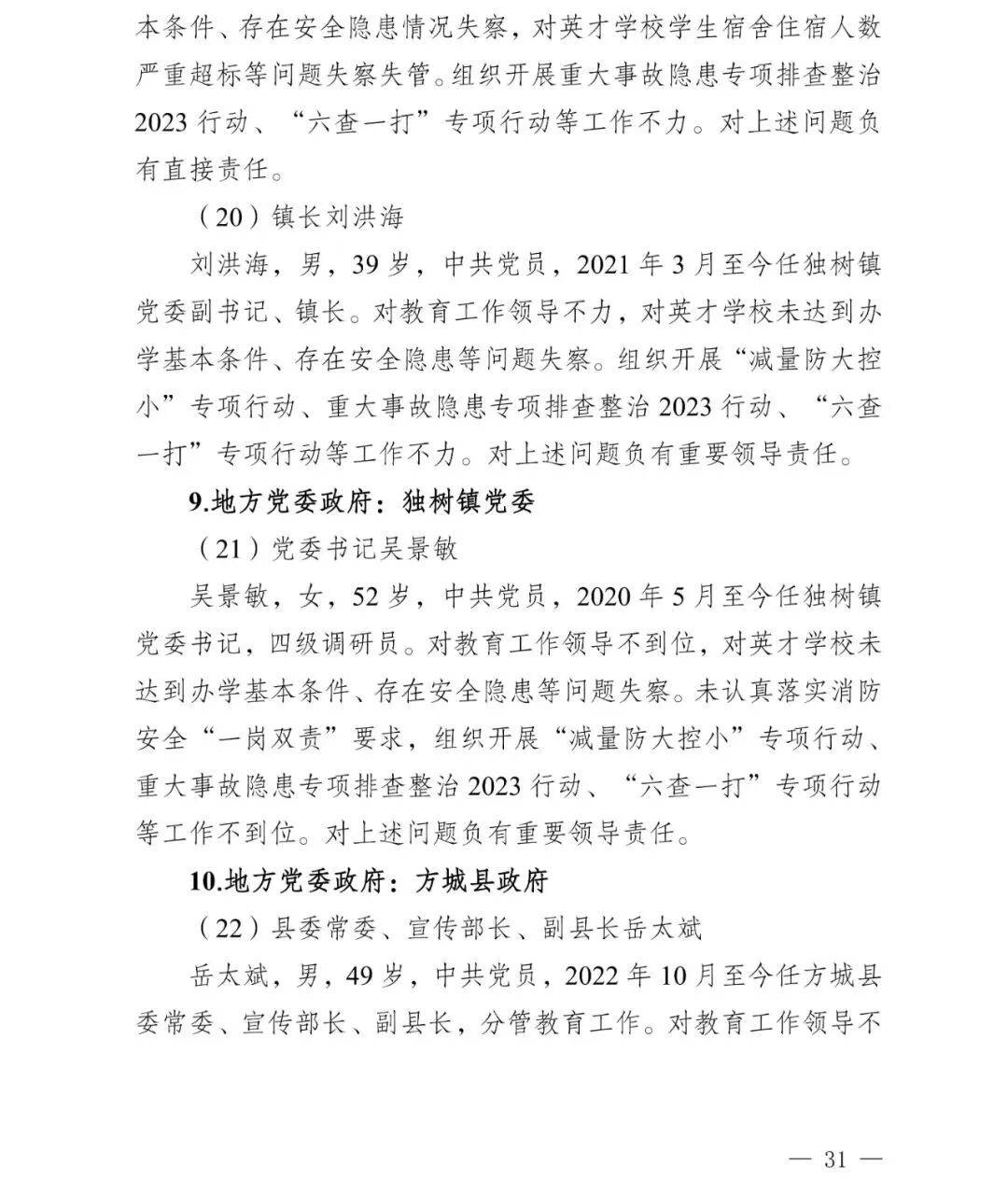 本条件、存在安全隐患情况失察，对英才学校学生宿舍住宿人数严重超标等问题失察失管。组织开展重大事故隐患专项排查整治2023行动、“六查一打”专项行动等工作不力。对上述问题负有直接责任。

（20）镇长刘洪海

刘洪海，男，39岁，中共党员，2021年3月至今任独树镇党委副书记、镇长。对教育工作领导不力，对英才学校未达到办学基本条件、存在安全隐患等问题失察。组织开展“减量防大控小”专项行动、重大事故隐患专项排查整治2023行动、“六查一打”专项行动等工作不力。对上述问题负有重要领导责任。

9.地方党委政府：独树镇党委

（21）党委书记吴景敏

吴景敏，女，52岁，中共党员，2020年5月至今任独树镇党委书记，四级调研员。对教育工作领导不到位，对英才学校未达到办学基本条件、存在安全隐患等问题失察。未认真落实消防安全“一岗双责”要求，组织开展“减量防大控小”专项行动、重大事故隐患专项排查整治2023行动、“六查一打”专项行动等工作不到位。对上述问题负有重要领导责任。

10.地方党委政府：方城县政府

（22）县委常委、宣传部长、副县长岳太斌

岳太斌，男，49岁，中共党员，2022年10月至今任方城县委常委、宣传部长、副县长，分管教育工作。对教育工作领导不

— 31 —